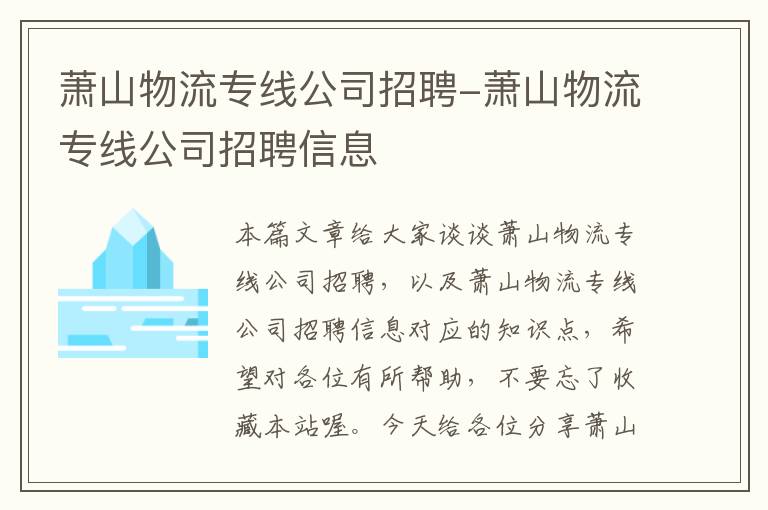 萧山物流专线公司招聘-萧山物流专线公司招聘信息

本篇文章给大家谈谈萧山物流专线公司招聘，以及萧山物流专线公司招聘信息对应的知识点，希望对各位有所帮助，不要忘了收藏本站喔。今天给各位分享萧山